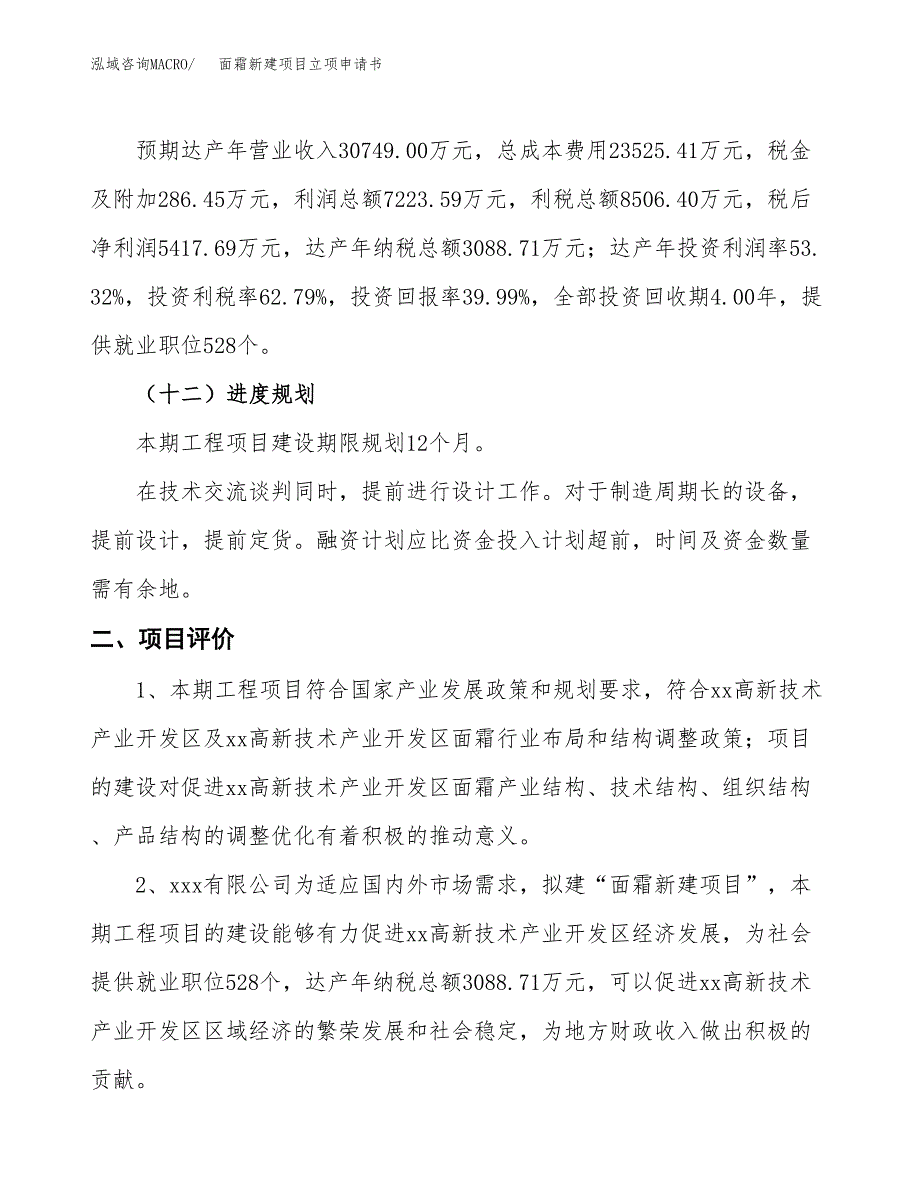 泓域咨询MACRO/　　面霜新建项目立项申请书

预期达产年营业收入30749.00万元，总成本费用23525.41万元，税金及附加286.45万元，利润总额7223.59万元，利税总额8506.40万元，税后净利润5417.69万元，达产年纳税总额3088.71万元；达产年投资利润率53.32%，投资利税率62.79%，投资回报率39.99%，全部投资回收期4.00年，提供就业职位528个。

（十二）进度规划

本期工程项目建设期限规划12个月。

在技术交流谈判同时，提前进行设计工作。对于制造周期长的设备，提前设计，提前定货。融资计划应比资金投入计划超前，时间及资金数量需有余地。

二、项目评价

1、本期工程项目符合国家产业发展政策和规划要求，符合xx高新技术产业开发区及xx高新技术产业开发区面霜行业布局和结构调整政策；项目的建设对促进xx高新技术产业开发区面霜产业结构、技术结构、组织结构、产品结构的调整优化有着积极的推动意义。

2、xxx有限公司为适应国内外市场需求，拟建“面霜新建项目”，本期工程项目的建设能够有力促进xx高新技术产业开发区经济发展，为社会提供就业职位528个，达产年纳税总额3088.71万元，可以促进xx高新技术产业开发区区域经济的繁荣发展和社会稳定，为地方财政收入做出积极的贡献。